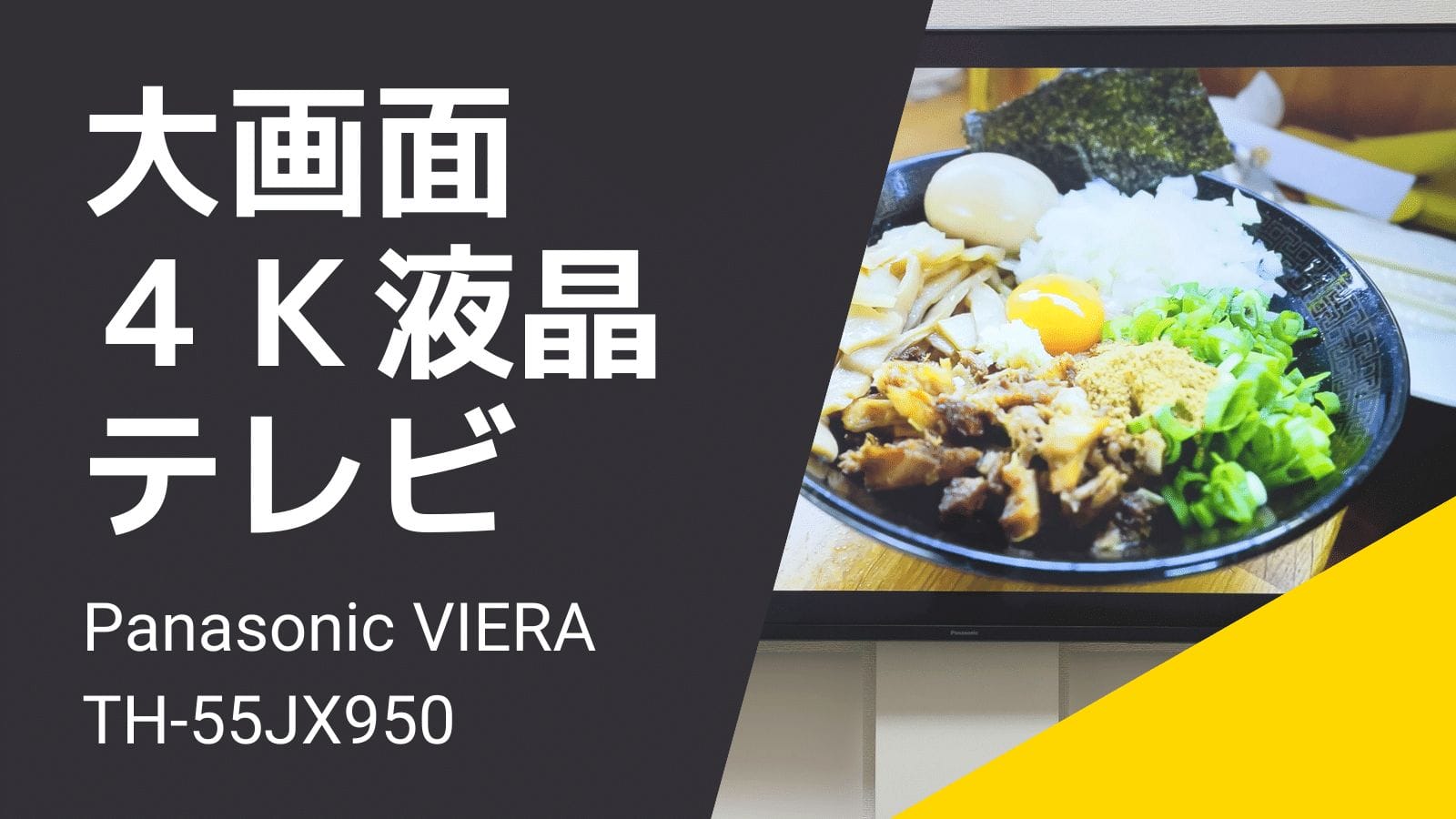 大画面
４Ｋ液晶
テレビ

Panasonic VIERA
TH-55JX950

Panasonic